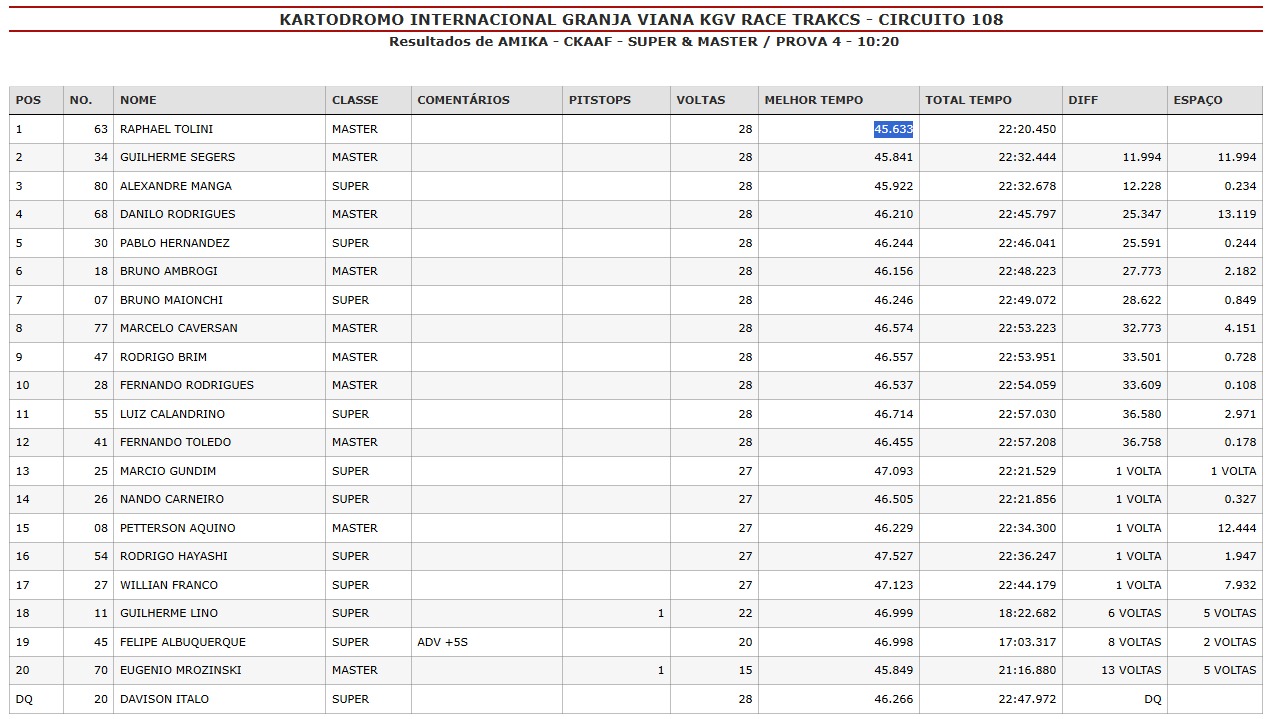 KARTODROMO INTERNACIONAL GRANJA VIANA KGV RACE TRAKCS - CIRCUITO 108
Resultados de AMIKA - CKAAF - SUPER & MASTER / PROVA 4 - 10:20

| POS | NO. | NOME | CLASSE | COMENTÁRIOS | PITSTOPS | VOLTAS | MELHOR TEMPO | TOTAL TEMPO | DIFF | ESPAÇO |
|---|---|---|---|---|---|---|---|---|---|---|
| 1 | 63 | RAPHAEL TOLINI | MASTER | | | 28 | 45.633 | 22:20.450 | | |
| 2 | 34 | GUILHERME SEGERS | MASTER | | | 28 | 45.841 | 22:32.444 | 11.994 | 11.994 |
| 3 | 80 | ALEXANDRE MANGA | SUPER | | | 28 | 45.922 | 22:32.678 | 12.228 | 0.234 |
| 4 | 68 | DANILO RODRIGUES | MASTER | | | 28 | 46.210 | 22:45.797 | 25.347 | 13.119 |
| 5 | 30 | PABLO HERNANDEZ | SUPER | | | 28 | 46.244 | 22:46.041 | 25.591 | 0.244 |
| 6 | 18 | BRUNO AMBROGI | MASTER | | | 28 | 46.156 | 22:48.223 | 27.773 | 2.182 |
| 7 | 07 | BRUNO MAIONCHI | SUPER | | | 28 | 46.246 | 22:49.072 | 28.622 | 0.849 |
| 8 | 77 | MARCELO CAVERSAN | MASTER | | | 28 | 46.574 | 22:53.223 | 32.773 | 4.151 |
| 9 | 47 | RODRIGO BRIM | MASTER | | | 28 | 46.557 | 22:53.951 | 33.501 | 0.728 |
| 10 | 28 | FERNANDO RODRIGUES | MASTER | | | 28 | 46.537 | 22:54.059 | 33.609 | 0.108 |
| 11 | 55 | LUIZ CALANDRINO | SUPER | | | 28 | 46.714 | 22:57.030 | 36.580 | 2.971 |
| 12 | 41 | FERNANDO TOLEDO | MASTER | | | 28 | 46.455 | 22:57.208 | 36.758 | 0.178 |
| 13 | 25 | MARCIO GUNDIM | SUPER | | | 27 | 47.093 | 22:21.529 | 1 VOLTA | 1 VOLTA |
| 14 | 26 | NANDO CARNEIRO | SUPER | | | 27 | 46.505 | 22:21.856 | 1 VOLTA | 0.327 |
| 15 | 08 | PETTERSON AQUINO | MASTER | | | 27 | 46.229 | 22:34.300 | 1 VOLTA | 12.444 |
| 16 | 54 | RODRIGO HAYASHI | SUPER | | | 27 | 47.527 | 22:36.247 | 1 VOLTA | 1.947 |
| 17 | 27 | WILLIAN FRANCO | SUPER | | | 27 | 47.123 | 22:44.179 | 1 VOLTA | 7.932 |
| 18 | 11 | GUILHERME LINO | SUPER | | 1 | 22 | 46.999 | 18:22.682 | 6 VOLTAS | 5 VOLTAS |
| 19 | 45 | FELIPE ALBUQUERQUE | SUPER | ADV +5S | | 20 | 46.998 | 17:03.317 | 8 VOLTAS | 2 VOLTAS |
| 20 | 70 | EUGENIO MROZINSKI | MASTER | | 1 | 15 | 45.849 | 21:16.880 | 13 VOLTAS | 5 VOLTAS |
| DQ | 20 | DAVISON ITALO | SUPER | | | 28 | 46.266 | 22:47.972 | DQ | |